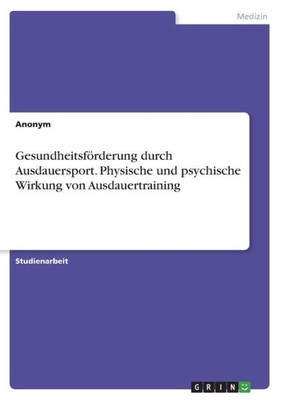 Medizin

Anonym

Gesundheitsförderung durch Ausdauersport. Physische und psychische Wirkung von Ausdauertraining

Studienarbeit

GRIN